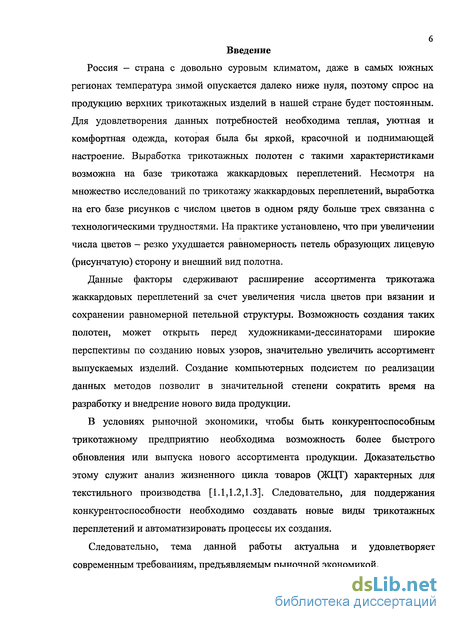 6

Введение

Россия – страна с довольно суровым климатом, даже в самых южных регионах температура зимой опускается далеко ниже нуля, поэтому спрос на продукцию верхних трикотажных изделий в нашей стране будет постоянным. Для удовлетворения данных потребностей необходима теплая, уютная и комфортная одежда, которая была бы яркой, красочной и поднимающей настроение. Выработка трикотажных полотен с такими характеристиками возможна на базе трикотажа жаккардовых переплетений. Несмотря на множество исследований по трикотажу жаккардовых переплетений, выработка на его базе рисунков с числом цветов в одном ряду больше трех связанна с технологическими трудностями. На практике установлено, что при увеличении числа цветов – резко ухудшается равномерность петель образующих лицевую (рисунчатую) сторону и внешний вид полотна.

Данные факторы сдерживают расширение ассортимента трикотажа жаккардовых переплетений за счет увеличения числа цветов при вязании и сохранении равномерной петельной структуры. Возможность создания таких полотен, может открыть перед художниками-дессинаторами широкие перспективы по созданию новых узоров, значительно увеличить ассортимент выпускаемых изделий. Создание компьютерных подсистем по реализации данных методов позволит в значительной степени сократить время на разработку и внедрение нового вида продукции.

В условиях рыночной экономики, чтобы быть конкурентоспособным трикотажному предприятию необходима возможность более быстрого обновления или выпуска нового ассортимента продукции. Доказательство этому служит анализ жизненного цикла товаров (ЖЦТ) характерных для текстильного производства [1.1,1.2,1.3]. Следовательно, для поддержания конкурентоспособности необходимо создавать новые виды трикотажных переплетений и автоматизировать процессы их создания.

Следовательно, тема данной работы актуальна и удовлетворяет современным требованиям, предъявляемым рыночной экономикой.

dsLib.net
библиотека диссертаций